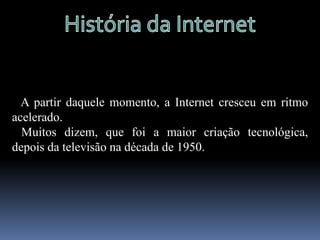 História da Internet

A partir daquele momento, a Internet cresceu em ritmo acelerado.

Muitos dizem, que foi a maior criação tecnológica, depois da televisão na década de 1950.